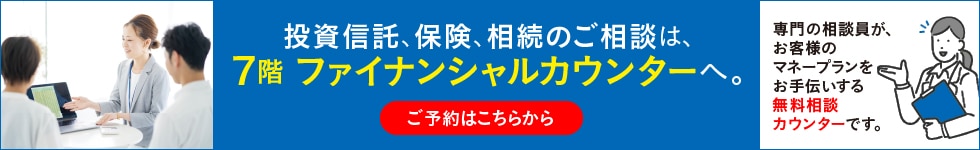 投資信託、保険、相続のご相談は、
7階 ファイナンシャルカウンターへ。

ご予約はこちらから

専門の相談員が、お客様のマネープランをお手伝いする無料相談カウンターです。